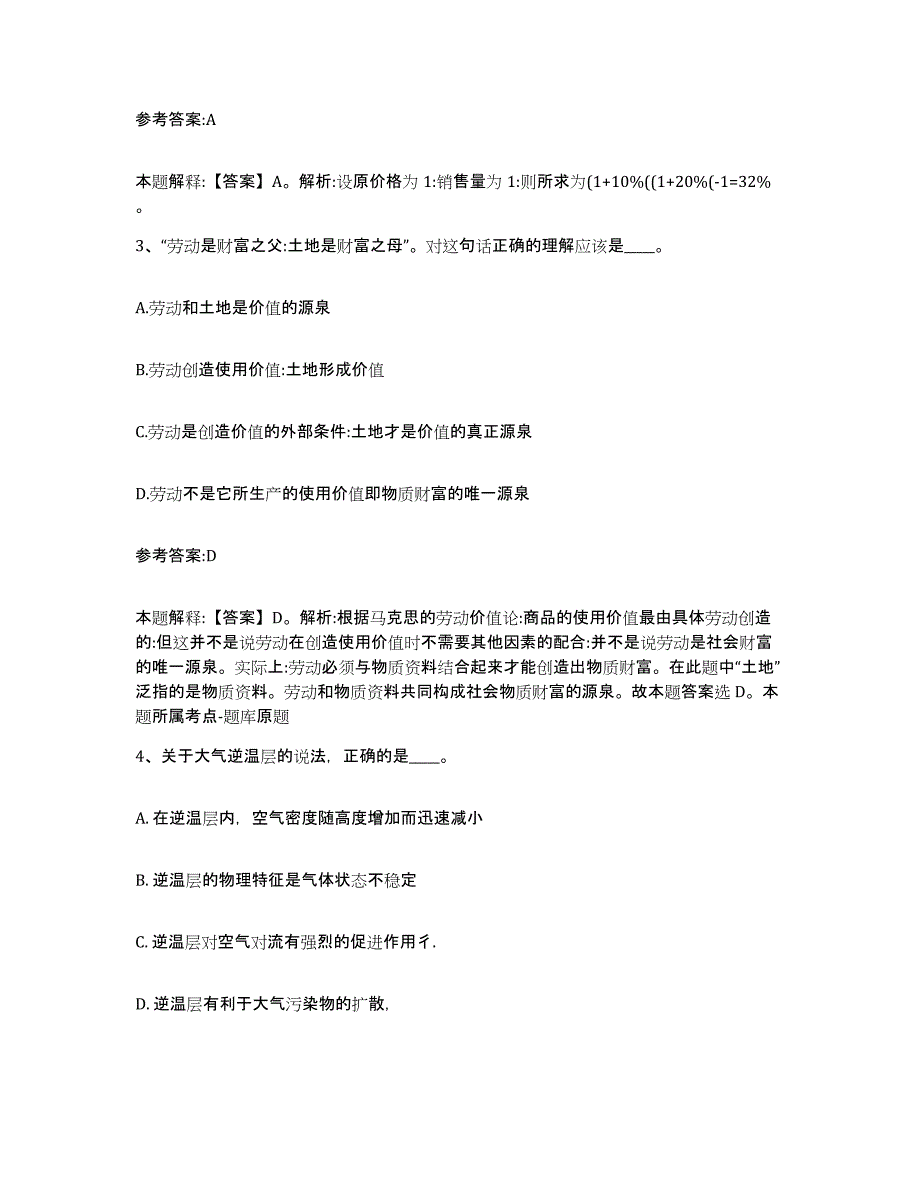 参考答案:A

本题解释:【答案】A。解析:设原价格为 1:销售量为 1:则所求为(1+10%((1+20%(-1=32%。

3、“劳动是财富之父:土地是财富之母”。对这句话正确的理解应该是____。

A.劳动和土地是价值的源泉

B.劳动创造使用价值:土地形成价值

C.劳动是创造价值的外部条件:土地才是价值的真正源泉

D.劳动不是它所生产的使用价值即物质财富的唯一源泉

参考答案:D

本题解释:【答案】D。解析:根据马克思的劳动价值论:商品的使用价值最由具体劳动创造的:但这并不是说劳动在创造使用价值时不需要其他因素的配合:并不是说劳动是社会财富的唯一源泉。实际上:劳动必须与物质资料结合起来才能创造出物质财富。在此题中“土地”泛指的是物质资料。劳动和物质资料共同构成社会物质财富的源泉。故本题答案选 D。本题所属考点-题库原题

4、关于大气逆温层的说法，正确的是____。

A. 在逆温层内，空气密度随高度增加而迅速减小

B. 逆温层的物理特征是气体状态不稳定

C. 逆温层对空气对流有强烈的促进作用彳.

D. 逆温层有利于大气污染物的扩散,